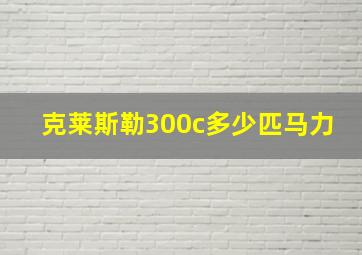 克莱斯勒300c多少匹马力